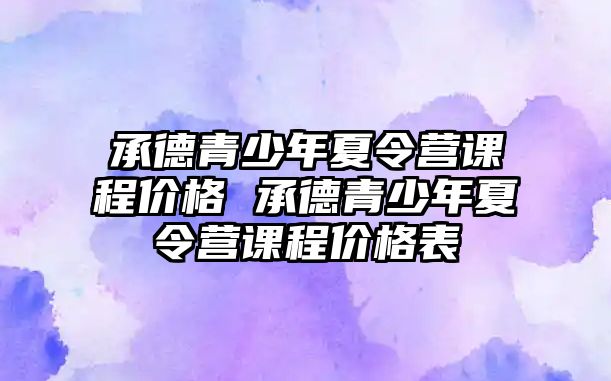 承德青少年夏令营课程价格 承德青少年夏令营课程价格表